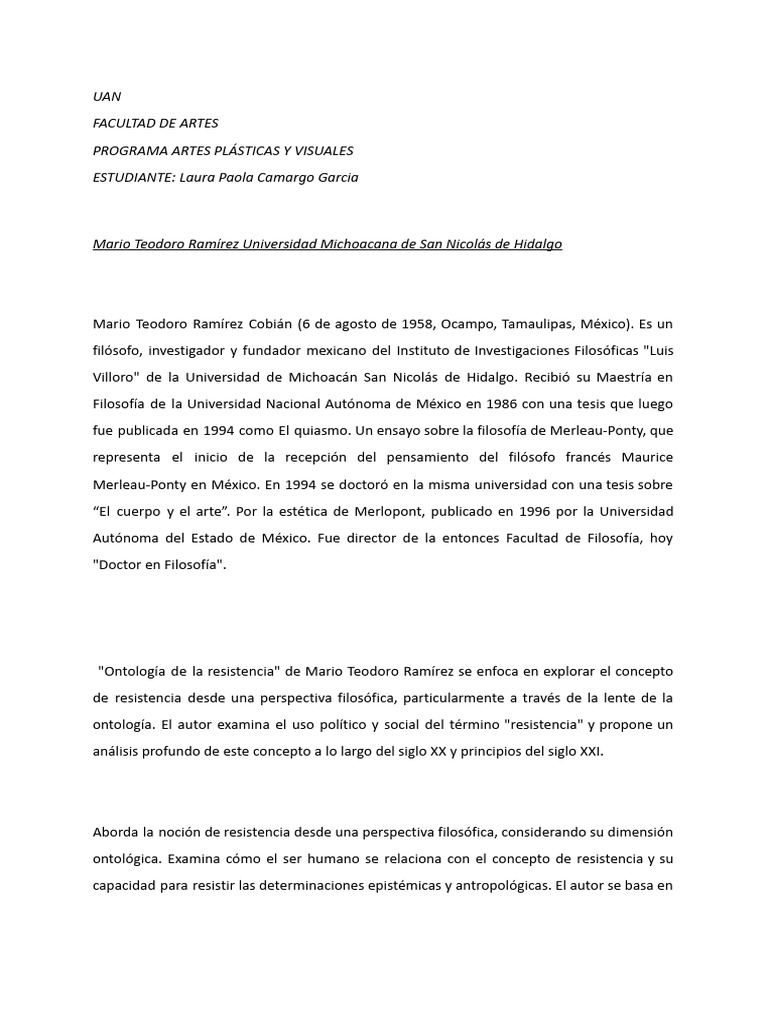 UAN
FACULTAD DE ARTES
PROGRAMA ARTES PLÁSTICAS Y VISUALES
ESTUDIANTE: Laura Paola Camargo Garcia

Mario Teodoro Ramírez Universidad Michoacana de San Nicolás de Hidalgo

Mario Teodoro Ramírez Cobián (6 de agosto de 1958, Ocampo, Tamaulipas, México). Es un filósofo, investigador y fundador mexicano del Instituto de Investigaciones Filosóficas "Luis Villoro" de la Universidad de Michoacán San Nicolás de Hidalgo. Recibió su Maestría en Filosofía de la Universidad Nacional Autónoma de México en 1986 con una tesis que luego fue publicada en 1994 como El quiasmo. Un ensayo sobre la filosofía de Merleau-Ponty, que representa el inicio de la recepción del pensamiento del filósofo francés Maurice Merleau-Ponty en México. En 1994 se doctoró en la misma universidad con una tesis sobre “El cuerpo y el arte”. Por la estética de Merlopont, publicado en 1996 por la Universidad Autónoma del Estado de México. Fue director de la entonces Facultad de Filosofía, hoy "Doctor en Filosofía".

"Ontología de la resistencia" de Mario Teodoro Ramírez se enfoca en explorar el concepto de resistencia desde una perspectiva filosófica, particularmente a través de la lente de la ontología. El autor examina el uso político y social del término "resistencia" y propone un análisis profundo de este concepto a lo largo del siglo XX y principios del siglo XXI.

Aborda la noción de resistencia desde una perspectiva filosófica, considerando su dimensión ontológica. Examina cómo el ser humano se relaciona con el concepto de resistencia y su capacidad para resistir las determinaciones epistémicas y antropológicas. El autor se basa en